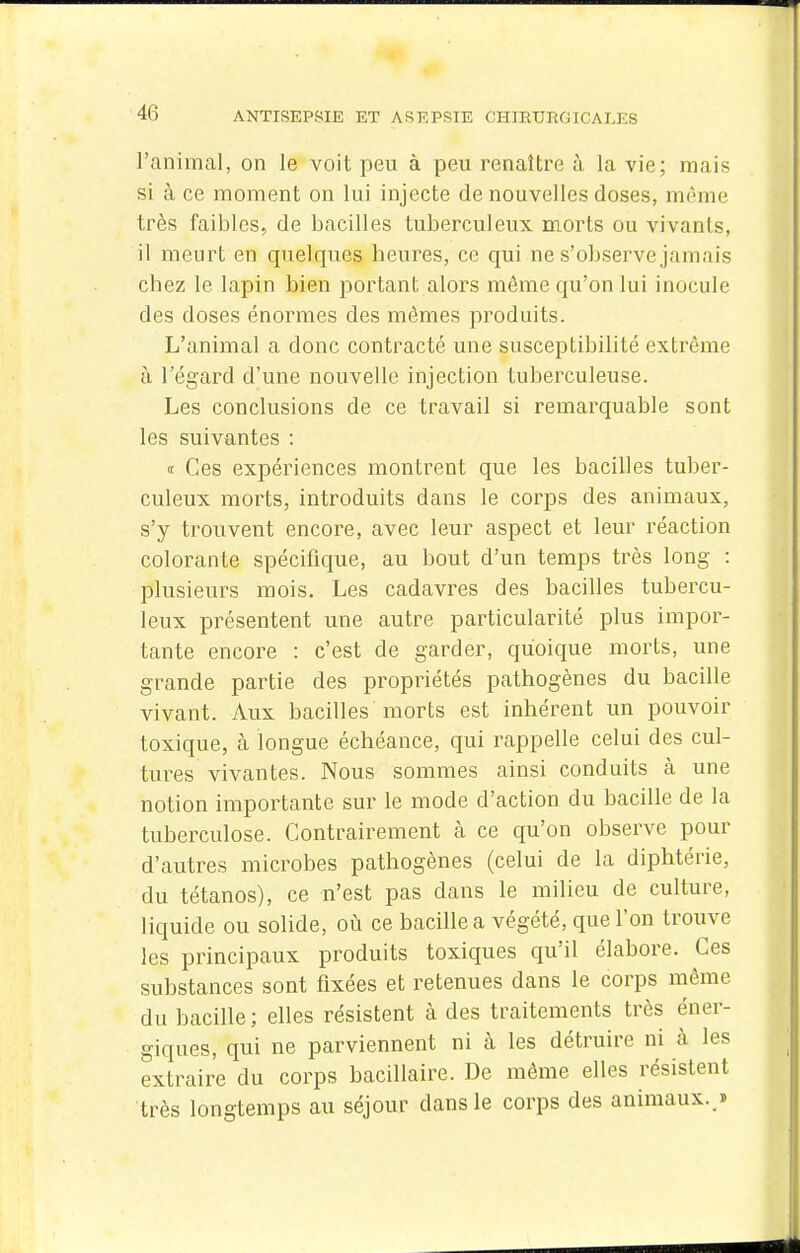 46 ANTISEPSIE ET ASEPSIE CHIRURGICALES

l'animal, on le voit peu à peu renaître à la vie; mais si à ce moment on lui injecte de nouvelles doses, même très faibles, de bacilles tuberculeux morts ou vivants, il meurt en quelques heures, ce qui ne s'observe jamais chez le lapin bien portant alors même qu'on lui inocule des doses énormes des mêmes produits.

L'animal a donc contracté une susceptibilité extrême à l'égard d'une nouvelle injection tuberculeuse.

Les conclusions de ce travail si remarquable sont les suivantes :

« Ces expériences montrent que les bacilles tuberculeux morts, introduits dans le corps des animaux, s'y trouvent encore, avec leur aspect et leur réaction colorante spécifique, au bout d'un temps très long : plusieurs mois. Les cadavres des bacilles tuberculeux présentent une autre particularité plus importante encore : c'est de garder, quoique morts, une grande partie des propriétés pathogènes du bacille vivant. Aux bacilles morts est inhérent un pouvoir toxique, à longue échéance, qui rappelle celui des cultures vivantes. Nous sommes ainsi conduits à une notion importante sur le mode d'action du bacille de la tuberculose. Contrairement à ce qu'on observe pour d'autres microbes pathogènes (celui de la diphtérie, du tétanos), ce n'est pas dans le milieu de culture, liquide ou solide, où ce bacille a végété, que l'on trouve les principaux produits toxiques qu'il élabore. Ces substances sont fixées et retenues dans le corps même du bacille; elles résistent à des traitements très énergiques, qui ne parviennent ni à les détruire ni à les extraire du corps bacillaire. De même elles résistent très longtemps au séjour dans le corps des animaux. »